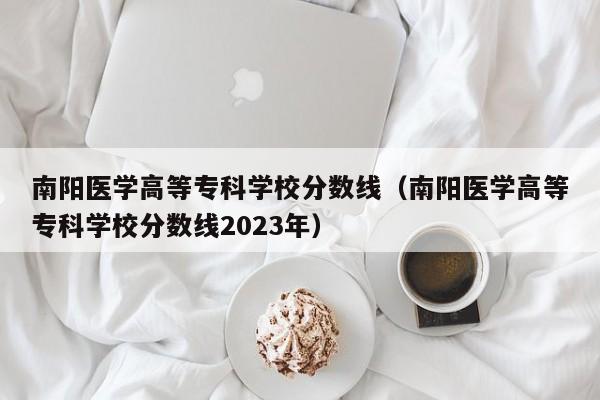 南阳医学高等专科学校分数线（南阳医学高等专科学校分数线2023年）